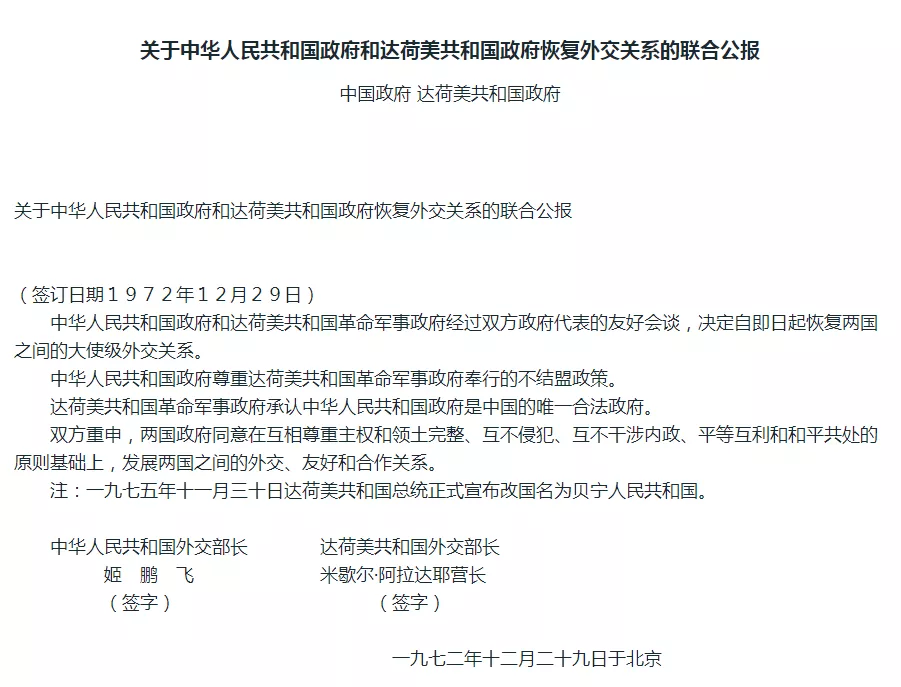 关于中华人民共和国政府和达荷美共和国政府恢复外交关系的联合公报

中国政府 达荷美共和国政府

关于中华人民共和国政府和达荷美共和国政府恢复外交关系的联合公报

（签订日期１９７２年１２月２９日）

中华人民共和国政府和达荷美共和国革命军事政府经过双方政府代表的友好会谈，决定自即日起恢复两国之间的大使级外交关系。

中华人民共和国政府尊重达荷美共和国革命军事政府奉行的不结盟政策。

达荷美共和国革命军事政府承认中华人民共和国政府是中国的唯一合法政府。

双方重申，两国政府同意在互相尊重主权和领土完整、互不侵犯、互不干涉内政、平等互利和和平共处的原则基础上，发展两国之间的外交、友好和合作关系。

注：一九七五年十一月三十日达荷美共和国总统正式宣布改国名为贝宁人民共和国。

中华人民共和国外交部长
姬　鹏　飞
（签字）

达荷美共和国外交部长
米歇尔·阿拉达耶营长
（签字）

一九七二年十二月二十九日于北京